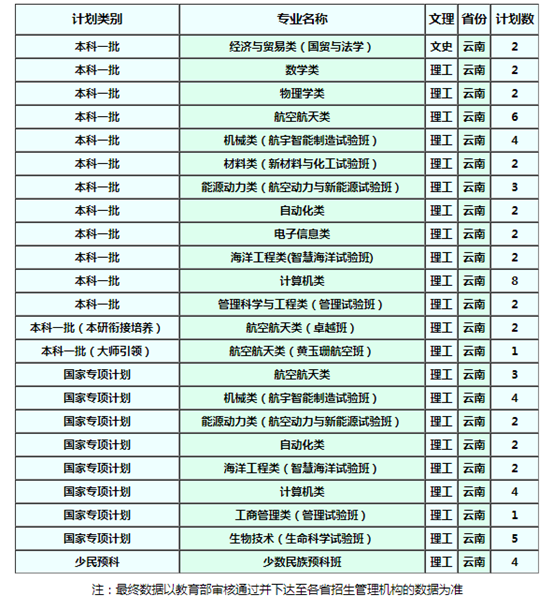 | 计划类别 | 专业名称 | 文理 | 省份 | 计划数 |
|---|---|---|---|---|
| 本科一批 | 经济与贸易类（国贸与法学） | 文史 | 云南 | 2 |
| 本科一批 | 数学类 | 理工 | 云南 | 2 |
| 本科一批 | 物理学类 | 理工 | 云南 | 2 |
| 本科一批 | 航空航天类 | 理工 | 云南 | 6 |
| 本科一批 | 机械类（航宇智能制造试验班） | 理工 | 云南 | 4 |
| 本科一批 | 材料类（新材料与化工试验班） | 理工 | 云南 | 2 |
| 本科一批 | 能源动力类（航空动力与新能源试验班） | 理工 | 云南 | 3 |
| 本科一批 | 自动化类 | 理工 | 云南 | 2 |
| 本科一批 | 电子信息类 | 理工 | 云南 | 2 |
| 本科一批 | 海洋工程类(智慧海洋试验班) | 理工 | 云南 | 2 |
| 本科一批 | 计算机类 | 理工 | 云南 | 8 |
| 本科一批 | 管理科学与工程类（管理试验班） | 理工 | 云南 | 2 |
| 本科一批（本研衔接培养） | 航空航天类（卓越班） | 理工 | 云南 | 2 |
| 本科一批（大师引领） | 航空航天类（黄玉珊航空班） | 理工 | 云南 | 1 |
| 国家专项计划 | 航空航天类 | 理工 | 云南 | 3 |
| 国家专项计划 | 机械类（航宇智能制造试验班） | 理工 | 云南 | 4 |
| 国家专项计划 | 能源动力类（航空动力与新能源试验班） | 理工 | 云南 | 2 |
| 国家专项计划 | 自动化类 | 理工 | 云南 | 2 |
| 国家专项计划 | 海洋工程类（智慧海洋试验班） | 理工 | 云南 | 2 |
| 国家专项计划 | 计算机类 | 理工 | 云南 | 4 |
| 国家专项计划 | 工商管理类（管理试验班） | 理工 | 云南 | 1 |
| 国家专项计划 | 生物技术（生命科学试验班） | 理工 | 云南 | 5 |
| 少民预科 | 少数民族预科班 | 理工 | 云南 | 4 |

注：最终数据以教育部审核通过并下达至各省招生管理机构的数据为准